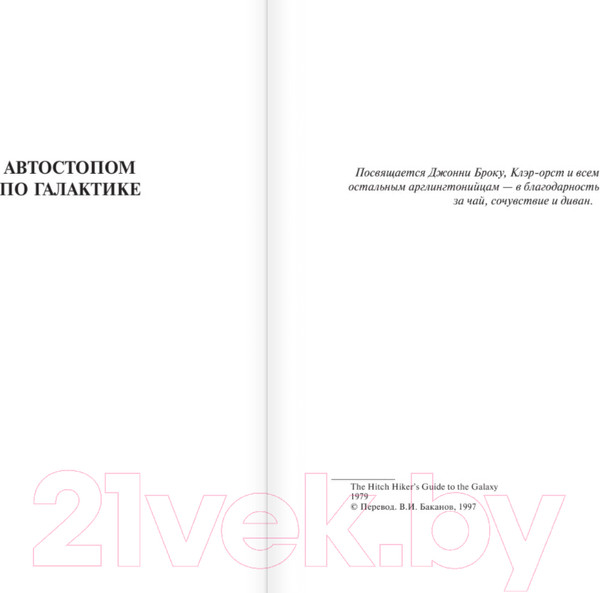 АВТОСТОПОМ ПО ГАЛАКТИКЕ

Посвящается Джонни Броку, Клэр-орст и всем остальным арглингтонийцам — в благодарность за чай, сочувствие и диван.

The Hitch Hiker's Guide to the Galaxy
1979
© Перевод. В.И. Баканов, 1997

21vek.by